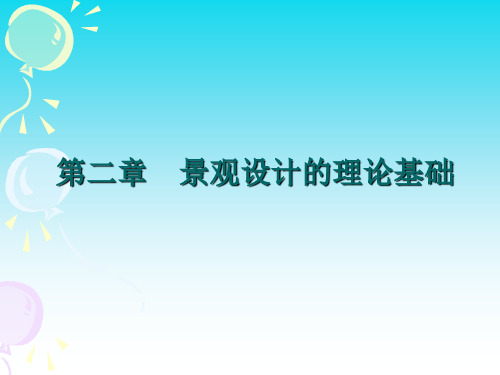 第二章　景观设计的理论基础